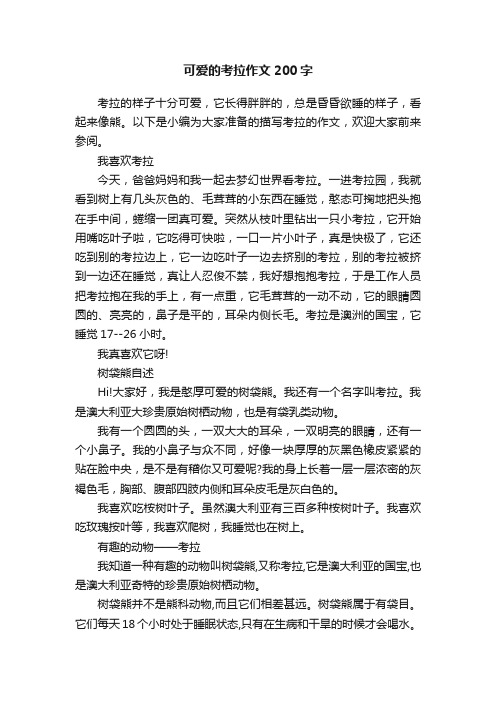 可爱的考拉作文200字

考拉的样子十分可爱，它长得胖胖的，总是昏昏欲睡的样子，看起来像熊。以下是小编为大家准备的描写考拉的作文，欢迎大家前来参阅。

我喜欢考拉

今天，爸爸妈妈和我一起去梦幻世界看考拉。一进考拉园，我就看到树上有几头灰色的、毛茸茸的小东西在睡觉，憨态可掬地把头抱在手中间，蜷缩一团真可爱。突然从枝叶里钻出一只小考拉，它开始用嘴吃叶子啦，它吃得可快啦，一口一片小叶子，真是快极了，它还吃到别的考拉边上，它一边吃叶子一边去挤别的考拉，别的考拉被挤到一边还在睡觉，真让人忍俊不禁，我好想抱抱考拉，于是工作人员把考拉抱在我的手上，有一点重，它毛茸茸的一动不动，它的眼睛圆圆的、亮亮的，鼻子是平的，耳朵内侧长毛。考拉是澳洲的国宝，它睡觉17--26小时。

我真喜欢它呀!

树袋熊自述

Hi!大家好，我是憨厚可爱的树袋熊。我还有一个名字叫考拉。我是澳大利亚大珍贵原始树栖动物，也是有袋乳类动物。

我有一个圆圆的头，一双大大的耳朵，一双明亮的眼睛，还有一个小鼻子。我的小鼻子与众不同，好像一块厚厚的灰黑色橡皮紧紧的贴在脸中央，是不是有稽你又可爱呢?我的身上长着一层一层浓密的灰褐色毛，胸部、腹部四肢内侧和耳朵皮毛是灰白色的。

我喜欢吃桉树叶子。虽然澳大利亚有三百多种桉树叶子。我喜欢吃玫瑰按叶等，我喜欢爬树，我睡觉也在树上。

有趣的动物——考拉

我知道一种有趣的动物叫树袋熊,又称考拉,它是澳大利亚的国宝,也是澳大利亚奇特的珍贵原始树栖动物。

树袋熊并不是熊科动物,而且它们相差甚远。树袋熊属于有袋目。它们每天18个小时处于睡眠状态,只有在生病和干旱的时候才会喝水。